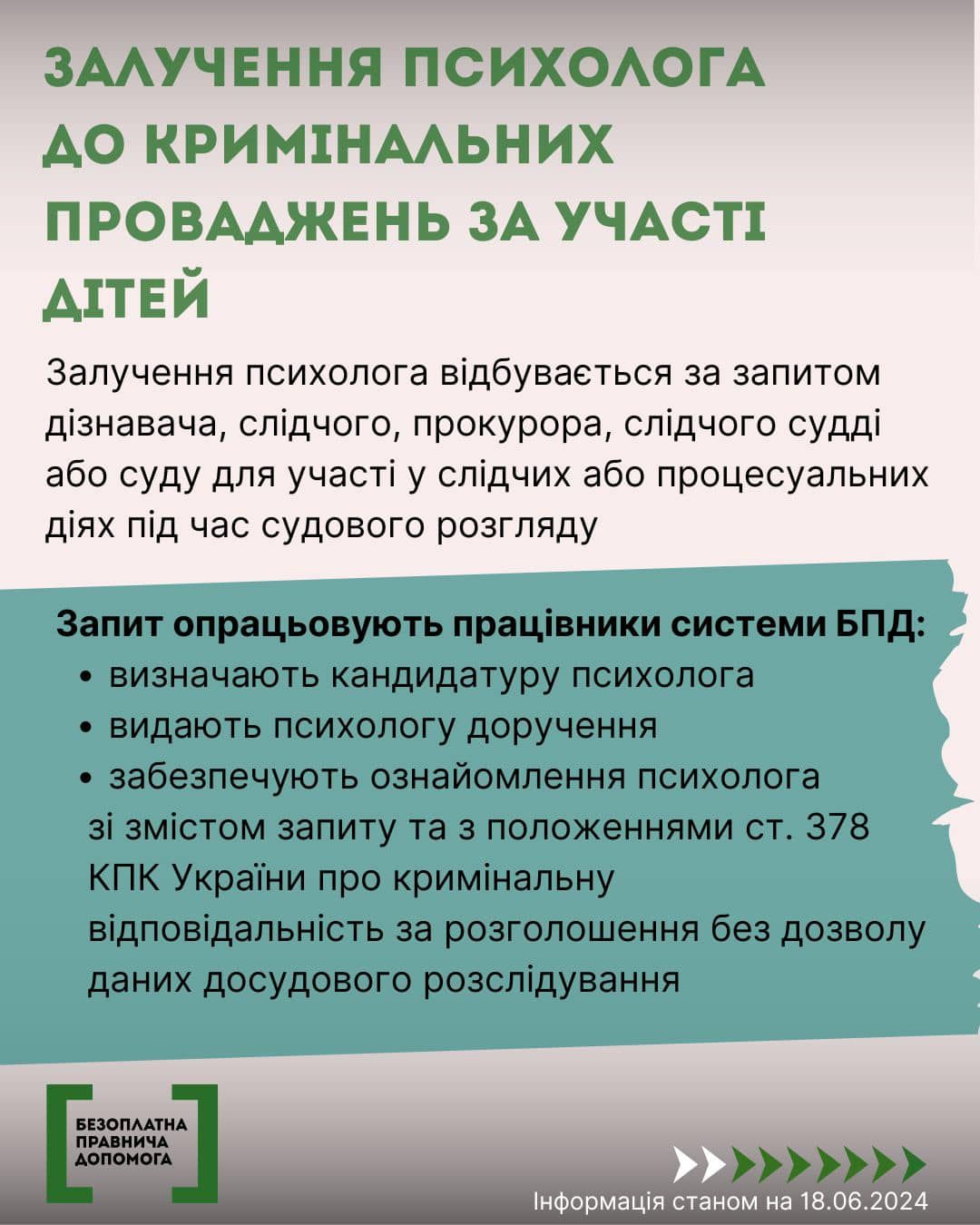 ЗАЛУЧЕННЯ ПСИХОЛОГА ДО КРИМІНАЛЬНИХ ПРОВАДЖЕНЬ ЗА УЧАСТІ ДІТЕЙ

Залучення психолога відбувається за запитом дізнавача, слідчого, прокурора, слідчого судді або суду для участі у слідчих або процесуальних діях під час судового розгляду

Запит опрацьовують працівники системи БПД:
• визначають кандидатуру психолога
• видають психологу доручення
• забезпечують ознайомлення психолога зі змістом запиту та з положеннями ст. 378 КПК України про кримінальну відповідальність за розголошення без дозволу даних досудового розслідування

БЕЗОПЛАТНА ПРАВНИЧА ДОПОМОГА

Інформація станом на 18.06.2024